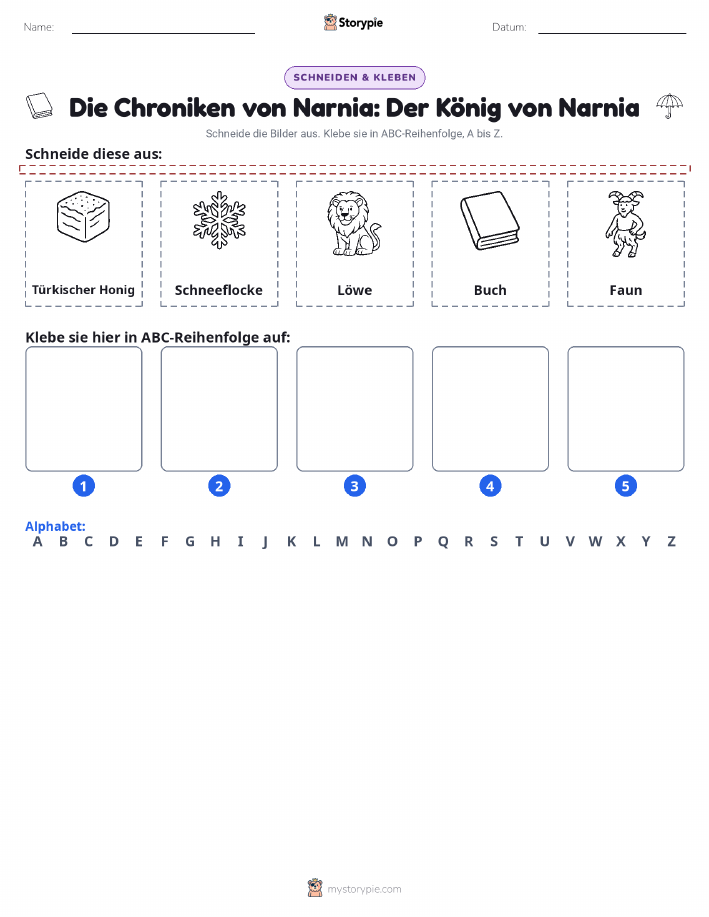 Name:

Storypie

Datum:

SCHNEIDEN & KLEBEN

Die Chroniken von Narnia: Der König von Narnia

Schneide die Bilder aus. Klebe sie in ABC-Reihenfolge, A bis Z.

Schneide diese aus:

Türkischer Honig

Schneeflocke

Löwe

Buch

Faun

Klebe sie hier in ABC-Reihenfolge auf:

1

2

3

4

5

Alphabet:
A B C D E F G H I J K L M N O P Q R S T U V W X Y Z

mystorypie.com